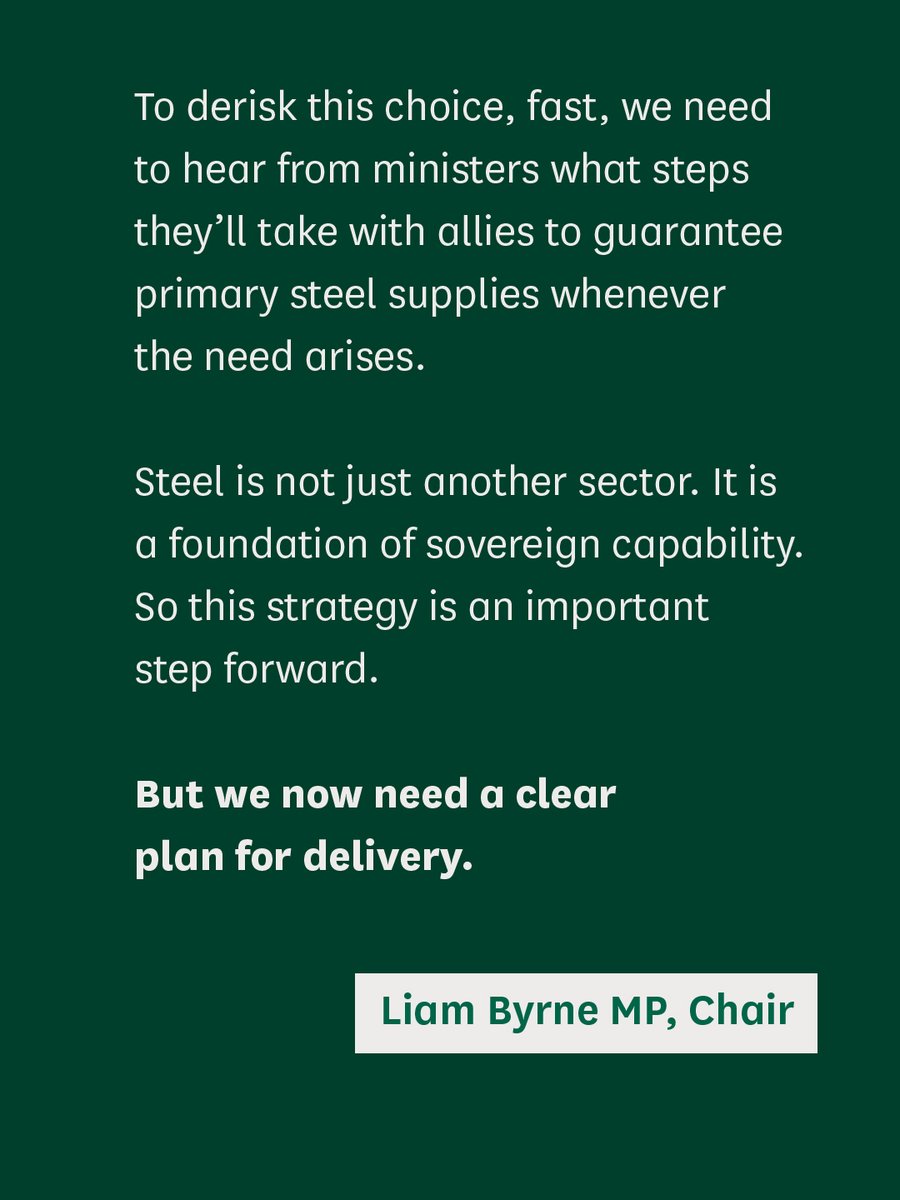 To derisk this choice, fast, we need to hear from ministers what steps they'll take with allies to guarantee primary steel supplies whenever the need arises.

Steel is not just another sector. It is a foundation of sovereign capability. So this strategy is an important step forward.

But we now need a clear plan for delivery.

Liam Byrne MP, Chair